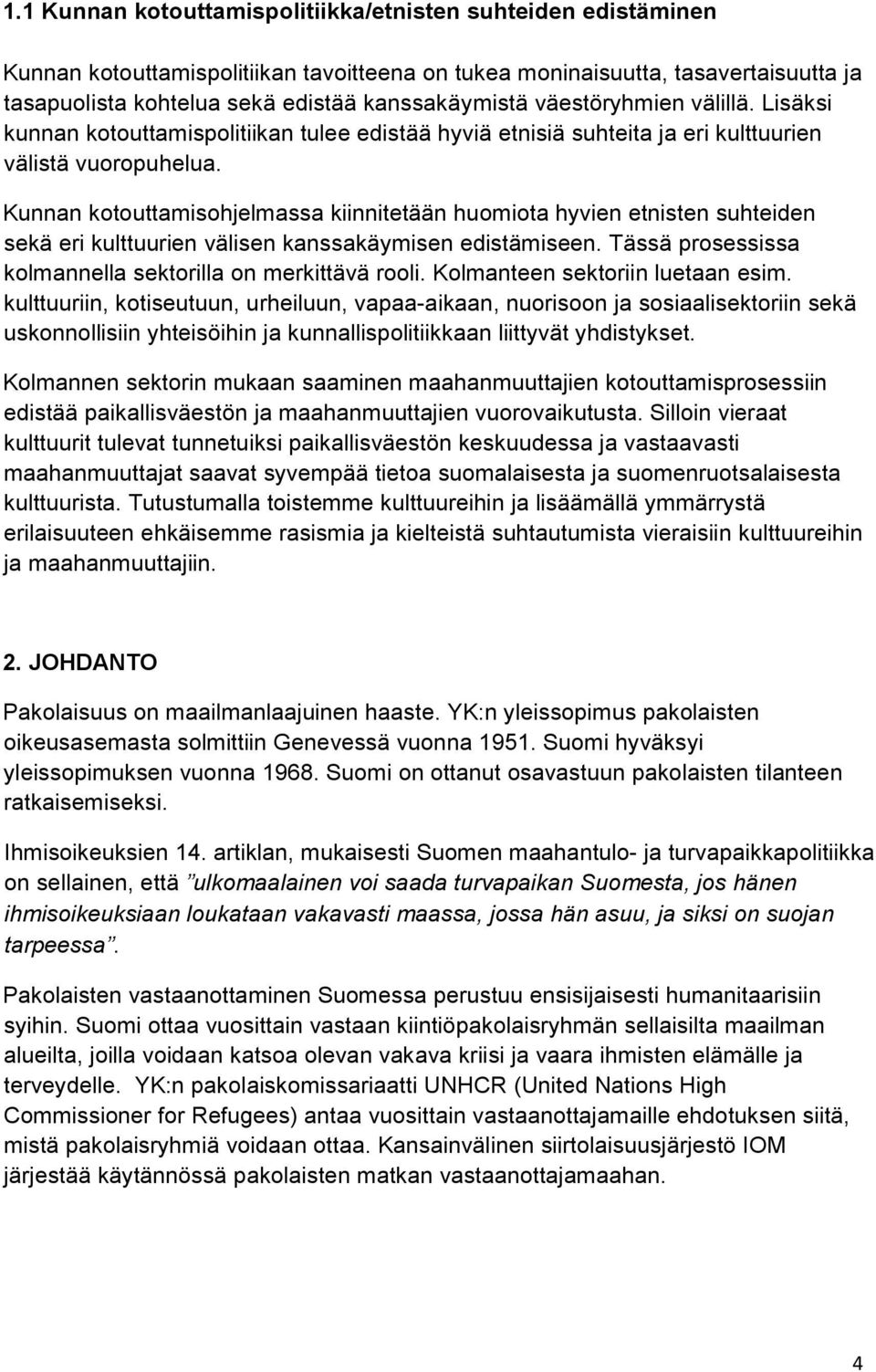 1.1 Kunnan kotouttamispolitiikka/etnisten suhteiden edistäminen

Kunnan kotouttamispolitiikan tavoitteena on tukea moninaisuutta, tasavertaisuutta ja tasapuolista kohtelua sekä edistää kanssakäymistä väestöryhmien välillä. Lisäksi kunnan kotouttamispolitiikan tulee edistää hyviä etnisiä suhteita ja eri kulttuurien välistä vuoropuhelua.

Kunnan kotouttamisohjelmassa kiinnitetään huomiota hyvien etnisten suhteiden sekä eri kulttuurien välisen kanssakäymisen edistämiseen. Tässä prosessissa kolmannella sektorilla on merkittävä rooli. Kolmanteen sektoriin luetaan esim. kulttuuriin, kotiseutuun, urheiluun, vapaa-aikaan, nuorisoon ja sosiaalisektoriin sekä uskonnollisiin yhteisöihin ja kunnallispolitiikkaan liittyvät yhdistykset.

Kolmannen sektorin mukaan saaminen maahanmuuttajien kotouttamisprosessiin edistää paikallisväestön ja maahanmuuttajien vuorovaikutusta. Silloin vieraat kulttuurit tulevat tunnetuiksi paikallisväestön keskuudessa ja vastaavasti maahanmuuttajat saavat syvempää tietoa suomalaisesta ja suomenruotsalaisesta kulttuurista. Tutustumalla toistemme kulttuureihin ja lisäämällä ymmärrystä erilaisuuteen ehkäisemme rasismia ja kielteistä suhtautumista vieraisiin kulttuureihin ja maahanmuuttajiin.

2. JOHDANTO

Pakolaisuus on maailmanlaajuinen haaste. YK:n yleissopimus pakolaisten oikeusasemasta solmittiin Genevessä vuonna 1951. Suomi hyväksyi yleissopimuksen vuonna 1968. Suomi on ottanut osavastuun pakolaisten tilanteen ratkaisemiseksi.

Ihmisoikeuksien 14. artiklan, mukaisesti Suomen maahantulo- ja turvapaikkapolitiikka on sellainen, että ”ulkomaalainen voi saada turvapaikan Suomesta, jos hänen ihmisoikeuksiaan loukataan vakavasti maassa, jossa hän asuu, ja siksi on suojan tarpeessa”.

Pakolaisten vastaanottaminen Suomessa perustuu ensisijaisesti humanitaarisiin syihin. Suomi ottaa vuosittain vastaan kiintiöpakolaisryhmän sellaisilta maailman alueilta, joilla voidaan katsoa olevan vakava kriisi ja vaara ihmisten elämälle ja terveydelle. YK:n pakolaiskomissariaatti UNHCR (United Nations High Commissioner for Refugees) antaa vuosittain vastaanottajamaille ehdotuksen siitä, mistä pakolaisryhmiä voidaan ottaa. Kansainvälinen siirtolaisuusjärjestö IOM järjestää käytännössä pakolaisten matkan vastaanottajamaahan.

4